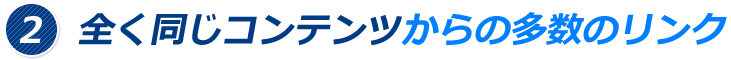 2 全く同じコンテンツからの多数のリンク